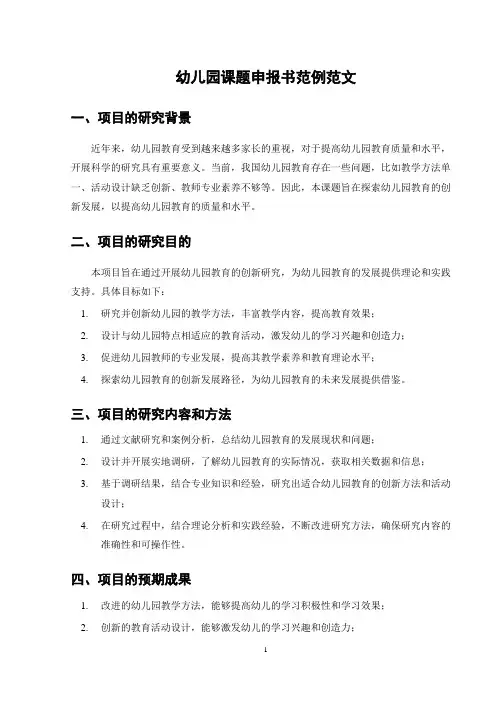 幼儿园课题申报书范例范文

一、项目的研究背景

近年来，幼儿园教育受到越来越多家长的重视，对于提高幼儿园教育质量和水平，开展科学的研究具有重要意义。当前，我国幼儿园教育存在一些问题，比如教学方法单一、活动设计缺乏创新、教师专业素养不够等。因此，本课题旨在探索幼儿园教育的创新发展，以提高幼儿园教育的质量和水平。

二、项目的研究目的

本项目旨在通过开展幼儿园教育的创新研究，为幼儿园教育的发展提供理论和实践支持。具体目标如下：

1. 研究并创新幼儿园的教学方法，丰富教学内容，提高教育效果；
2. 设计与幼儿园特点相适应的教育活动，激发幼儿的学习兴趣和创造力；
3. 促进幼儿园教师的专业发展，提高其教学素养和教育理论水平；
4. 探索幼儿园教育的创新发展路径，为幼儿园教育的未来发展提供借鉴。

三、项目的研究内容和方法

1. 通过文献研究和案例分析，总结幼儿园教育的发展现状和问题；
2. 设计并开展实地调研，了解幼儿园教育的实际情况，获取相关数据和信息；
3. 基于调研结果，结合专业知识和经验，研究出适合幼儿园教育的创新方法和活动设计；
4. 在研究过程中，结合理论分析和实践经验，不断改进研究方法，确保研究内容的准确性和可操作性。

四、项目的预期成果

1. 改进的幼儿园教学方法，能够提高幼儿的学习积极性和学习效果；
2. 创新的教育活动设计，能够激发幼儿的学习兴趣和创造力；

1